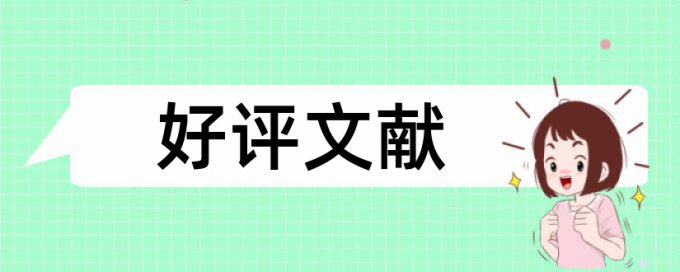 好评文献